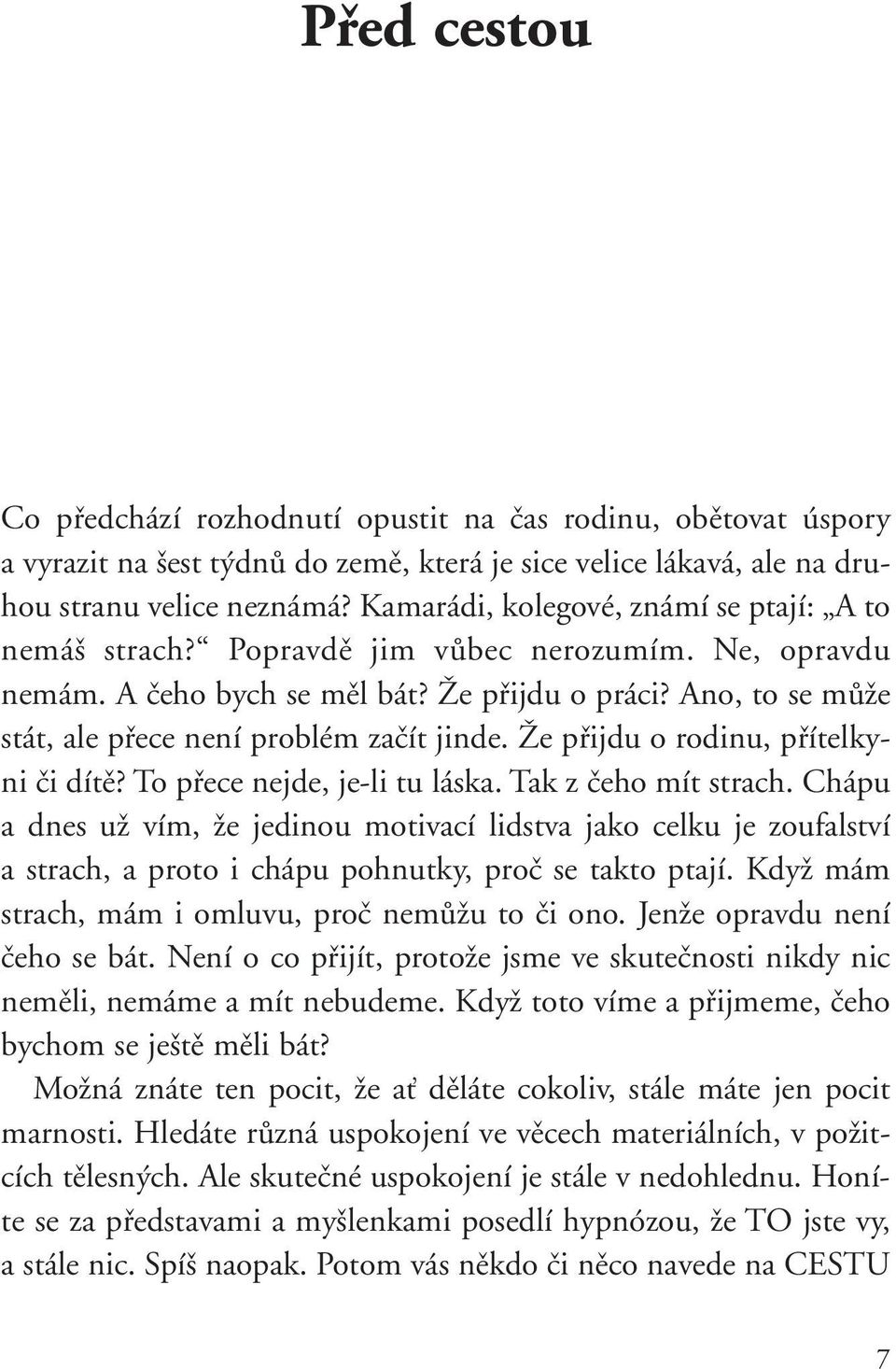 Před cestou

Co předchází rozhodnutí opustit na čas rodinu, obětovat úspory a vyrazit na šest týdnů do země, která je sice velice lákavá, ale na druhou stranu velice neznámá? Kamarádi, kolegové, známí se ptají: „A to nemáš strach?“ Popravdě jim vůbec nerozumím. Ne, opravdu nemám. A čeho bych se měl bát? Že přijdu o práci? Ano, to se může stát, ale přece není problém začít jinde. Že přijdu o rodinu, přítelkyni či dítě? To přece nejde, je-li tu láska. Tak z čeho mít strach. Chápu a dnes už vím, že jedinou motivací lidstva jako celku je zoufalství a strach, a proto i chápu pohnutky, proč se takto ptají. Když mám strach, mám i omluvu, proč nemůžu to či ono. Jenže opravdu není čeho se bát. Není o co přijít, protože jsme ve skutečnosti nikdy nic neměli, nemáme a mít nebudeme. Když toto víme a přijmeme, čeho bychom se ještě měli bát?

Možná znáte ten pocit, že ať děláte cokoliv, stále máte jen pocit marnosti. Hledáte různá uspokojení ve věcech materiálních, v požitcích tělesných. Ale skutečné uspokojení je stále v nedohlednu. Honíte se za představami a myšlenkami posedlí hypnózou, že TO jste vy, a stále nic. Spíš naopak. Potom vás někdo či něco navede na CESTU

7